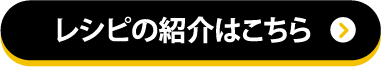 レシピの紹介はこちら